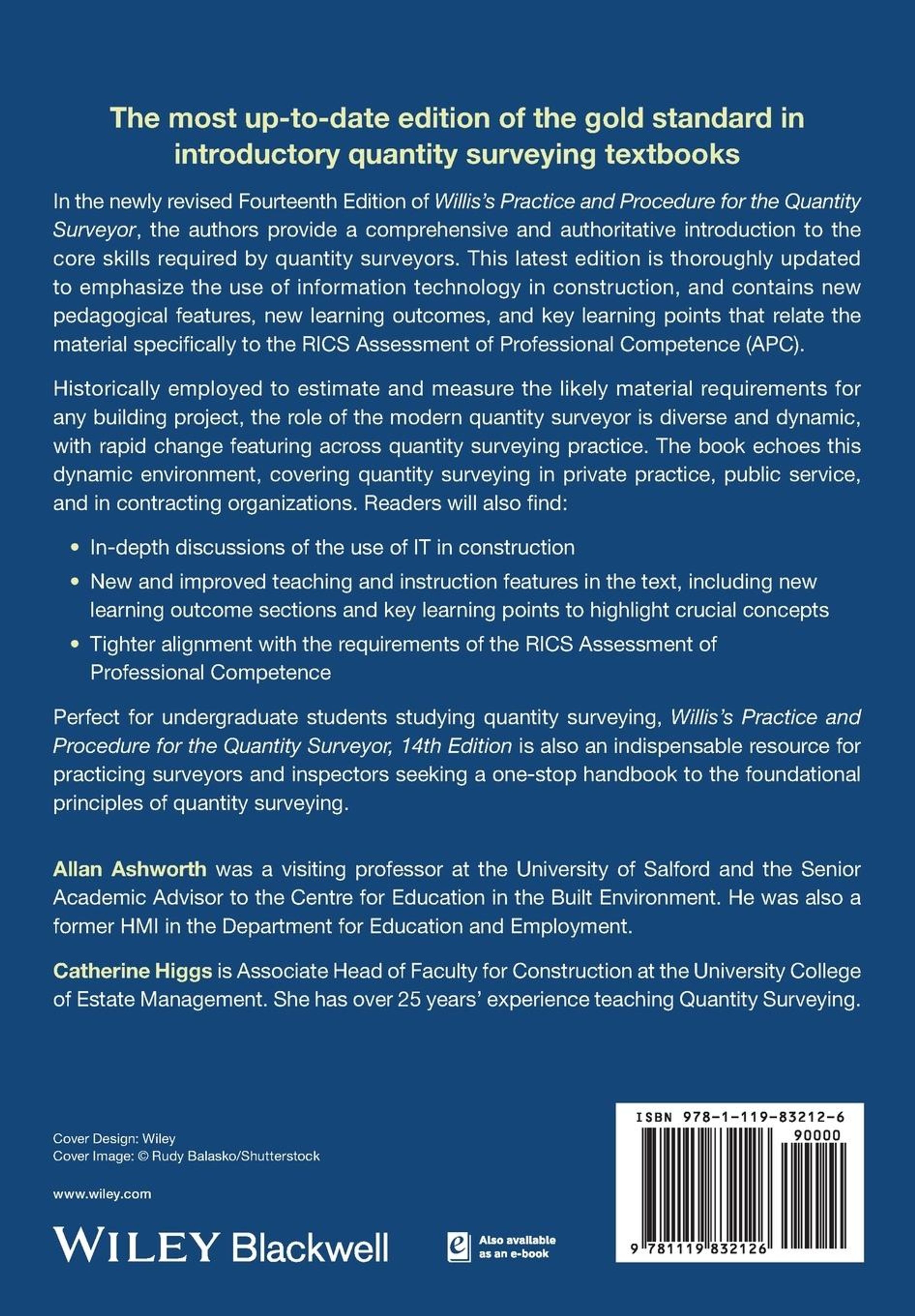 The most up-to-date edition of the gold standard in introductory quantity surveying textbooks

In the newly revised Fourteenth Edition of Willis's Practice and Procedure for the Quantity Surveyor, the authors provide a comprehensive and authoritative introduction to the core skills required by quantity surveyors. This latest edition is thoroughly updated to emphasize the use of information technology in construction, and contains new pedagogical features, new learning outcomes, and key learning points that relate the material specifically to the RICS Assessment of Professional Competence (APC).

Historically employed to estimate and measure the likely material requirements for any building project, the role of the modern quantity surveyor is diverse and dynamic, with rapid change featuring across quantity surveying practice. The book echoes this dynamic environment, covering quantity surveying in private practice, public service, and in contracting organizations. Readers will also find:

• In-depth discussions of the use of IT in construction
• New and improved teaching and instruction features in the text, including new learning outcome sections and key learning points to highlight crucial concepts
• Tighter alignment with the requirements of the RICS Assessment of Professional Competence

Perfect for undergraduate students studying quantity surveying, Willis's Practice and Procedure for the Quantity Surveyor, 14th Edition is also an indispensable resource for practicing surveyors and inspectors seeking a one-stop handbook to the foundational principles of quantity surveying.

Allan Ashworth was a visiting professor at the University of Salford and the Senior Academic Advisor to the Centre for Education in the Built Environment. He was also a former HMI in the Department for Education and Employment.

Catherine Higgs is Associate Head of Faculty for Construction at the University College of Estate Management. She has over 25 years' experience teaching Quantity Surveying.

Cover Design: Wiley
Cover Image: © Rudy Balasko/Shutterstock

www.wiley.com

WILEY Blackwell

Also available as an e-book

ISBN 978-1-119-83212-6
90000
9 781119 832126